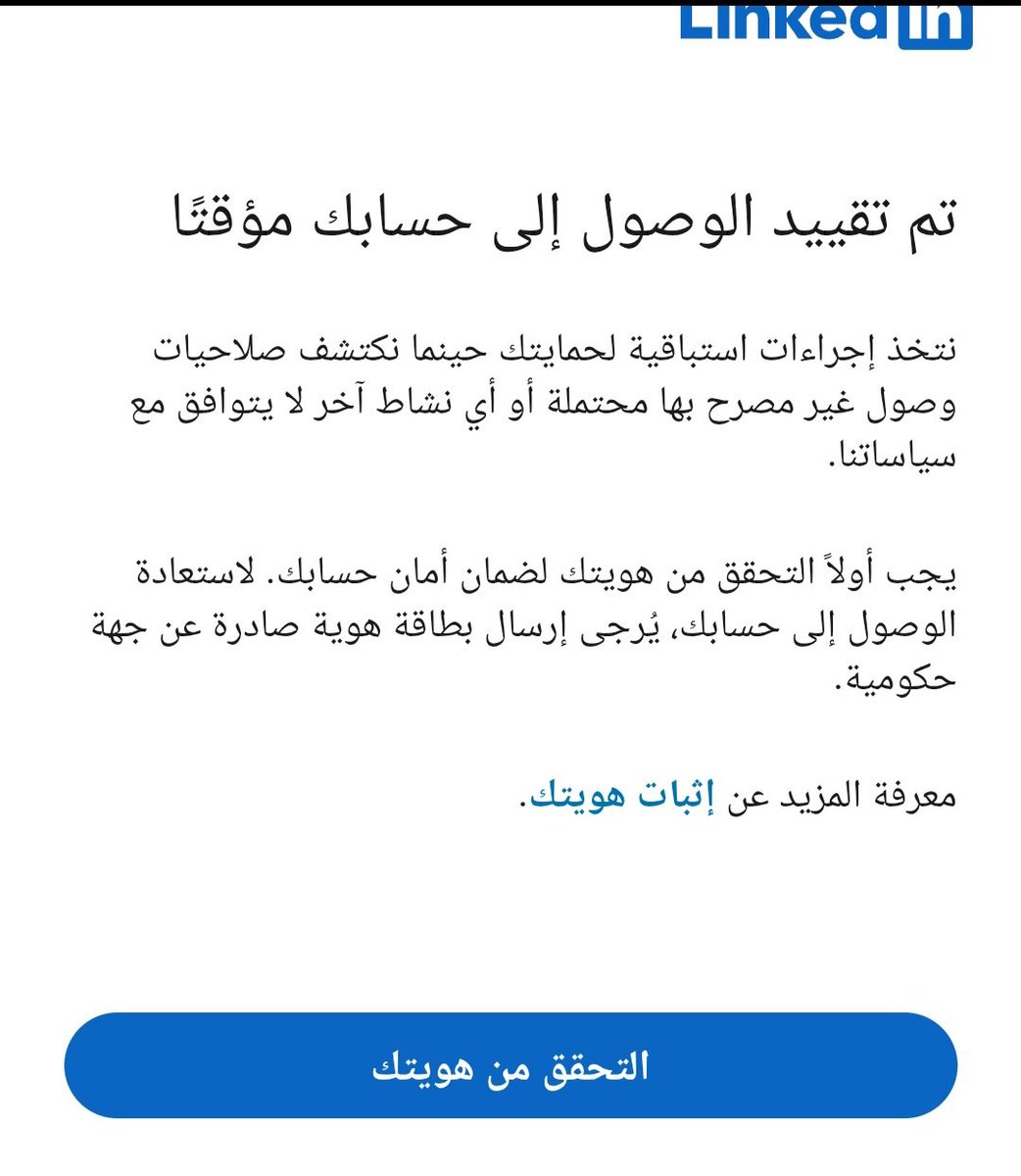 LinkedIn

تم تقييد الوصول إلى حسابك مؤقتًا

نتخذ إجراءات استباقية لحمايتك حينما نكتشف صلاحيات وصول غير مصرح بها محتملة أو أي نشاط آخر لا يتوافق مع سياساتنا.

يجب أولاً التحقق من هويتك لضمان أمان حسابك. لاستعادة الوصول إلى حسابك، يُرجى إرسال بطاقة هوية صادرة عن جهة حكومية.

معرفة المزيد عن إثبات هويتك.

التحقق من هويتك